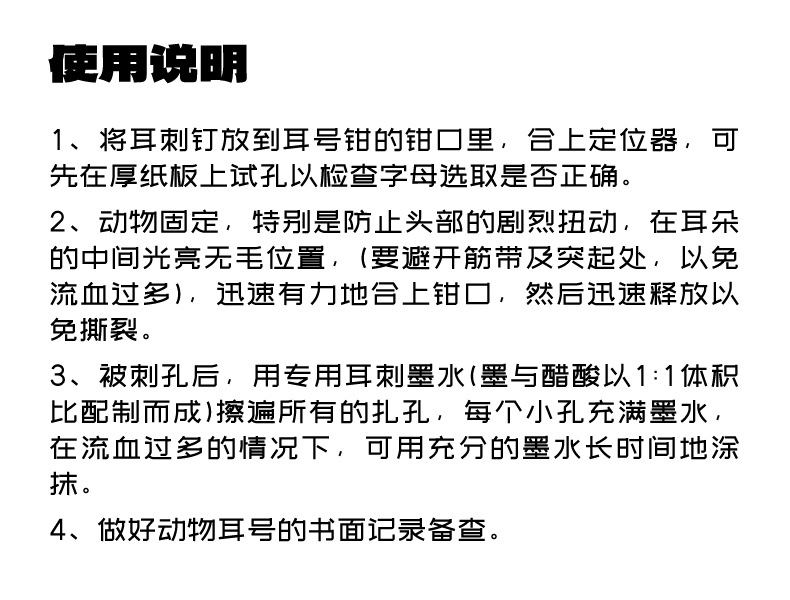 使用说明

1、将耳刺钉放到耳号钳的钳口里，合上定位器，可先在厚纸板上试孔以检查字母选取是否正确。

2、动物固定，特别是防止头部的剧烈扭动，在耳朵的中间光亮无毛位置，(要避开筋带及突起处，以免流血过多)，迅速有力地合上钳口，然后迅速释放以免撕裂。

3、被刺孔后，用专用耳刺墨水(墨与醋酸以1:1体积比配制而成)擦遍所有的扎孔，每个小孔充满墨水，在流血过多的情况下，可用充分的墨水长时间地涂抹。

4、做好动物耳号的书面记录备查。